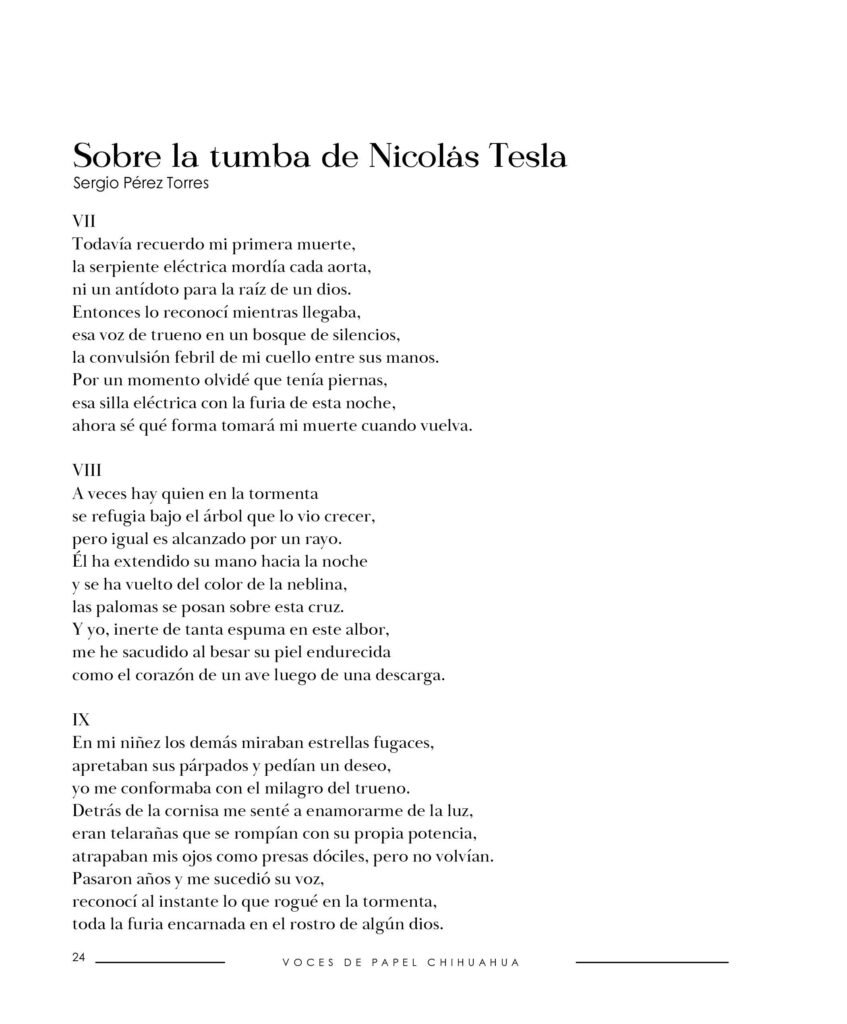 Sobre la tumba de Nicolás Tesla
Sergio Pérez Torres

VII
Todavía recuerdo mi primera muerte,
la serpiente eléctrica mordía cada aorta,
ni un antídoto para la raíz de un dios.
Entonces lo reconocí mientras llegaba,
esa voz de trueno en un bosque de silencios,
la convulsión febril de mi cuello entre sus manos.
Por un momento olvidé que tenía piernas,
esa silla eléctrica con la furia de esta noche,
ahora sé qué forma tomará mi muerte cuando vuelva.

VIII
A veces hay quien en la tormenta
se refugia bajo el árbol que lo vio crecer,
pero igual es alcanzado por un rayo.
Él ha extendido su mano hacia la noche
y se ha vuelto del color de la neblina,
las palomas se posan sobre esta cruz.
Y yo, inerte de tanta espuma en este albor,
me he sacudido al besar su piel endurecida
como el corazón de un ave luego de una descarga.

IX
En mi niñez los demás miraban estrellas fugaces,
apretaban sus párpados y pedían un deseo,
yo me conformaba con el milagro del trueno.
Detrás de la cornisa me senté a enamorarme de la luz,
eran telarañas que se rompían con su propia potencia,
atrapaban mis ojos como presas dóciles, pero no volvían.
Pasaron años y me sucedió su voz,
reconocí al instante lo que rogué en la tormenta,
toda la furia encarnada en el rostro de algún dios.

24 VOCES DE PAPEL CHIHUAHUA